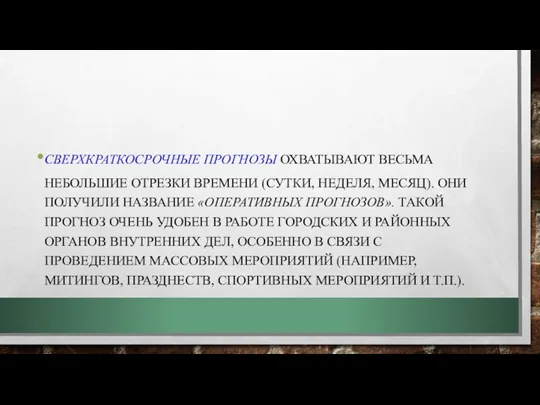 • СВЕРХКРАТКОСРОЧНЫЕ ПРОГНОЗЫ ОХВАТЫВАЮТ ВЕСЬМА НЕБОЛЬШИЕ ОТРЕЗКИ ВРЕМЕНИ (СУТКИ, НЕДЕЛЯ, МЕСЯЦ). ОНИ ПОЛУЧИЛИ НАЗВАНИЕ «ОПЕРАТИВНЫХ ПРОГНОЗОВ». ТАКОЙ ПРОГНОЗ ОЧЕНЬ УДОБЕН В РАБОТЕ ГОРОДСКИХ И РАЙОННЫХ ОРГАНОВ ВНУТРЕННИХ ДЕЛ, ОСОБЕННО В СВЯЗИ С ПРОВЕДЕНИЕМ МАССОВЫХ МЕРОПРИЯТИЙ (НАПРИМЕР, МИТИНГОВ, ПРАЗДНЕСТВ, СПОРТИВНЫХ МЕРОПРИЯТИЙ И Т.П.).